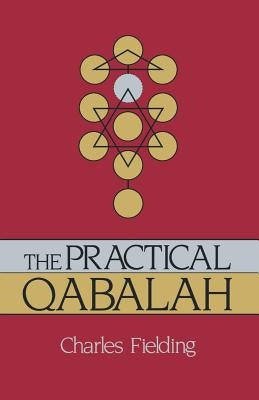 THE PRACTICAL
QABALAH

Charles Fielding